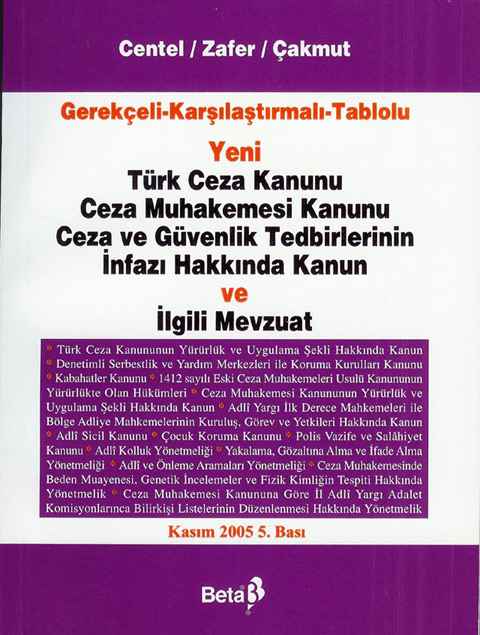 Centel / Zafer / Çakmut

Gerekçeli-Karşılaştırmalı-Tablolu

Yeni
Türk Ceza Kanunu
Ceza Muhakemesi Kanunu
Ceza ve Güvenlik Tedbirlerinin
İnfazı Hakkında Kanun
ve
İlgili Mevzuat

* Türk Ceza Kanununun Yürürlük ve Uygulama Şekli Hakkında Kanun * Denetimli Serbestlik ve Yardım Merkezleri ile Koruma Kurulları Kanunu * Kabahatler Kanunu * 1412 sayılı Eski Ceza Muhakemeleri Usulü Kanununun Yürürlükte Olan Hükümleri * Ceza Muhakemesi Kanununun Yürürlük ve Uygulama Şekli Hakkında Kanun * Adlî Yargı İlk Derece Mahkemeleri ile Bölge Adliye Mahkemelerinin Kuruluş, Görev ve Yetkileri Hakkında Kanun * Adlî Sicil Kanunu * Çocuk Koruma Kanunu * Polis Vazife ve Salâhiyet Kanunu * Adlî Kolluk Yönetmeliği * Yakalama, Gözaltına Alma ve İfade Alma Yönetmeliği * Adlî ve Önleme Aramaları Yönetmeliği * Ceza Muhakemesinde Beden Muayenesi, Genetik İncelemeler ve Fizik Kimliğin Tespiti Hakkında Yönetmelik * Ceza Muhakemesi Kanununa Göre İl Adlî Yargı Adalet Komisyonlarınca Bilirkişi Listelerinin Düzenlenmesi Hakkında Yönetmelik

Kasım 2005 5. Bası

Beta